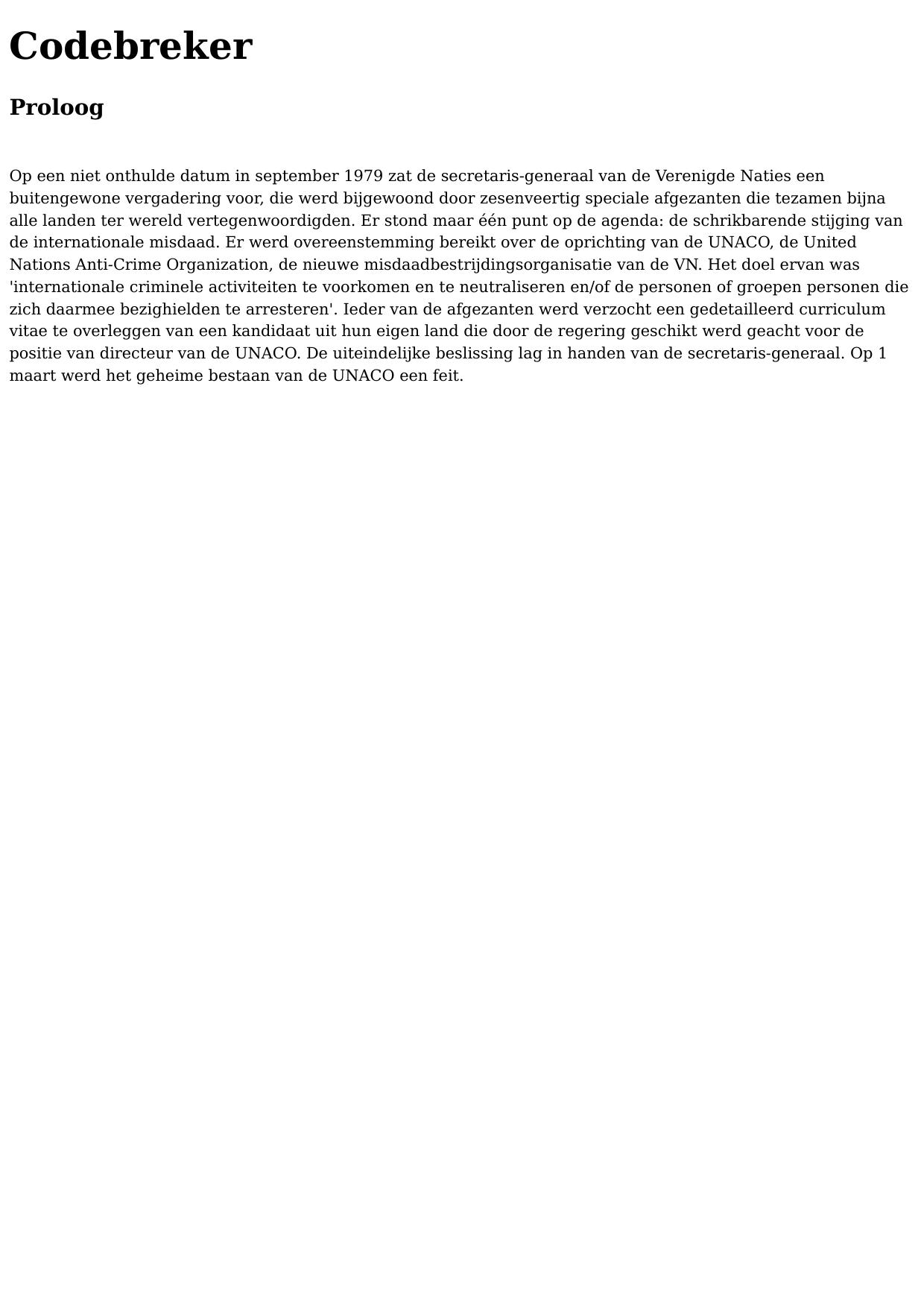 Codebreker

Proloog

Op een niet onthulde datum in september 1979 zat de secretaris-generaal van de Verenigde Naties een buitengewone vergadering voor, die werd bijgewoond door zesenveertig speciale afgezanten die tezamen bijna alle landen ter wereld vertegenwoordigden. Er stond maar één punt op de agenda: de schrikbarende stijging van de internationale misdaad. Er werd overeenstemming bereikt over de oprichting van de UNACO, de United Nations Anti-Crime Organization, de nieuwe misdaadbestrijdingsorganisatie van de VN. Het doel ervan was 'internationale criminele activiteiten te voorkomen en te neutraliseren en/of de personen of groepen personen die zich daarmee bezighielden te arresteren'. Ieder van de afgezanten werd verzocht een gedetailleerd curriculum vitae te overleggen van een kandidaat uit hun eigen land die door de regering geschikt werd geacht voor de positie van directeur van de UNACO. De uiteindelijke beslissing lag in handen van de secretaris-generaal. Op 1 maart werd het geheime bestaan van de UNACO een feit.